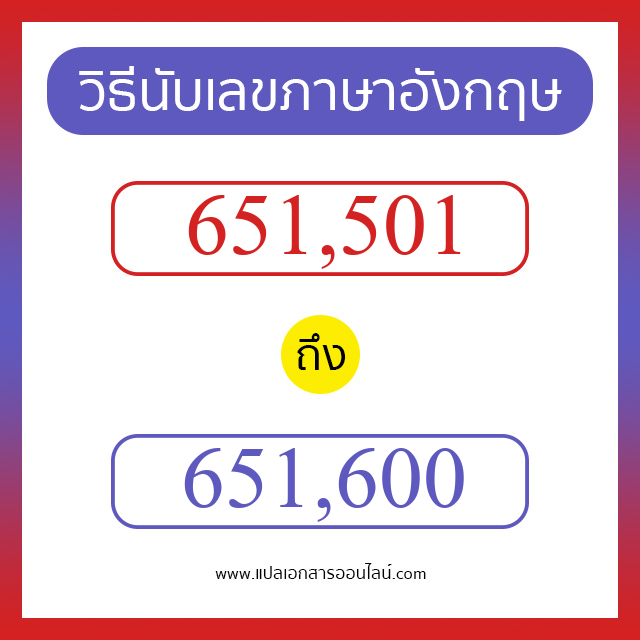 วิธีนับเลขภาษาอังกฤษ

651,501

ถึง

651,600

www.แปลเอกสารออนไลน์.com